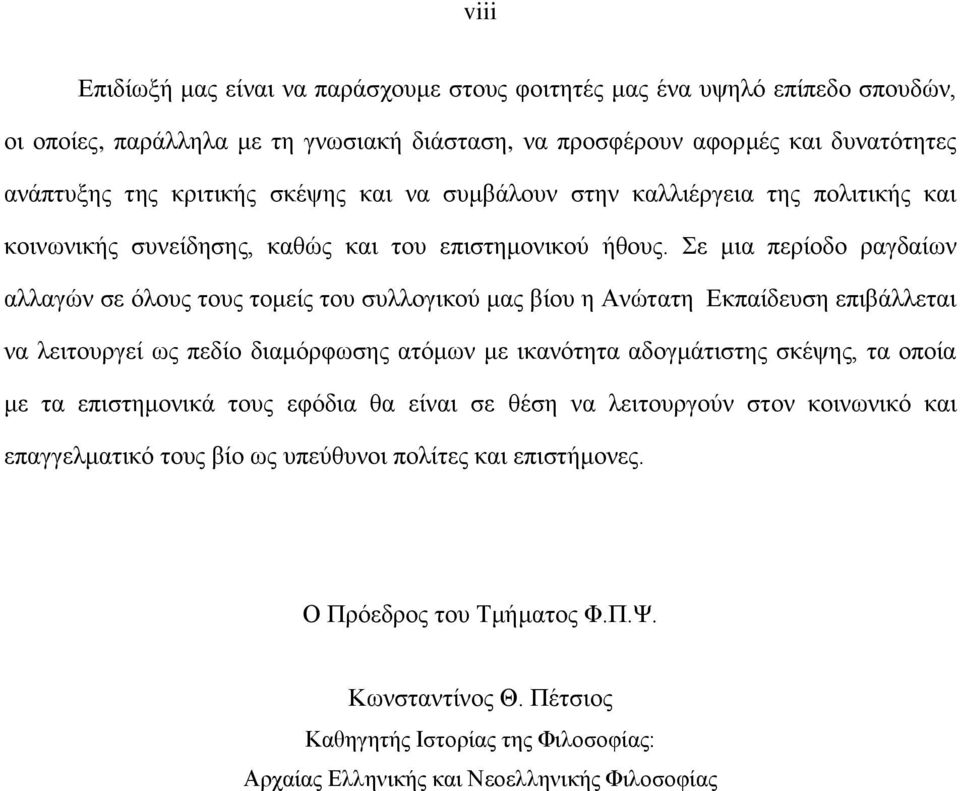 viii

Επιδίωξή μας είναι να παράσχουμε στους φοιτητές μας ένα υψηλό επίπεδο σπουδών, οι οποίες, παράλληλα με τη γνωσιακή διάσταση, να προσφέρουν αφορμές και δυνατότητες ανάπτυξης της κριτικής σκέψης και να συμβάλουν στην καλλιέργεια της πολιτικής και κοινωνικής συνείδησης, καθώς και του επιστημονικού ήθους. Σε μια περίοδο ραγδαίων αλλαγών σε όλους τους τομείς του συλλογικού μας βίου η Ανώτατη Εκπαίδευση επιβάλλεται να λειτουργεί ως πεδίο διαμόρφωσης ατόμων με ικανότητα αδογμάτιστης σκέψης, τα οποία με τα επιστημονικά τους εφόδια θα είναι σε θέση να λειτουργούν στον κοινωνικό και επαγγελματικό τους βίο ως υπεύθυνοι πολίτες και επιστήμονες.

Ο Πρόεδρος του Τμήματος Φ.Π.Ψ.

Κωνσταντίνος Θ. Πέτσιος
Καθηγητής Ιστορίας της Φιλοσοφίας:
Αρχαίας Ελληνικής και Νεοελληνικής Φιλοσοφίας